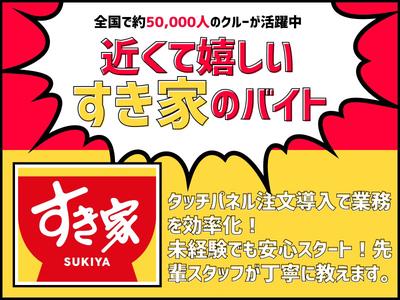 全国で約50,000人のクルーが活躍中

近くて嬉しい
すき家のバイト

すき家
SUKIYA

タッチパネル注文導入で業務を効率化！
未経験でも安心スタート！先輩スタッフが丁寧に教えます。